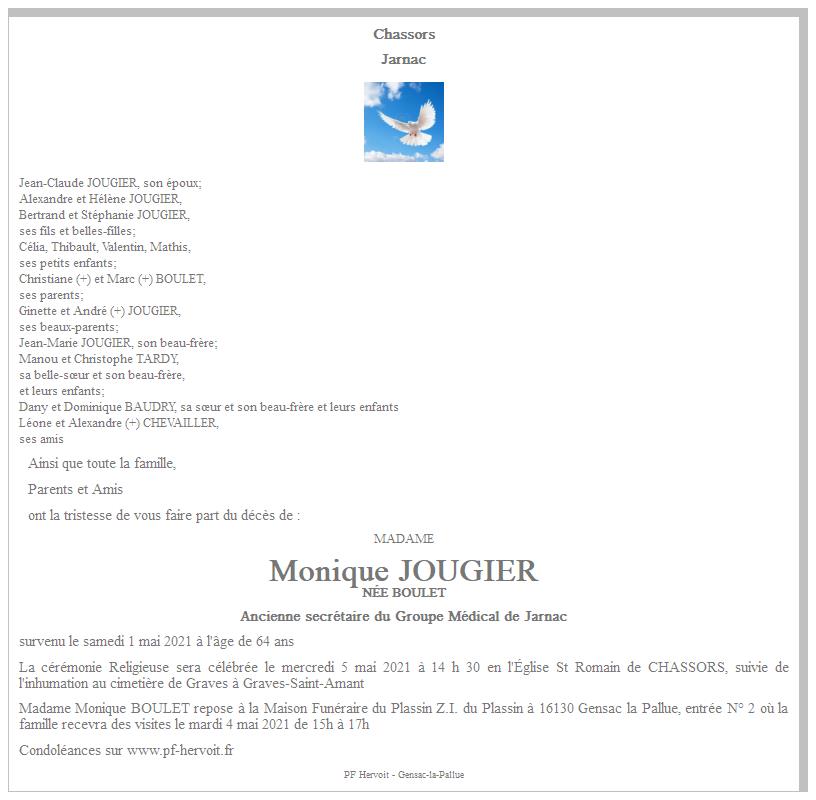 Chassors

Jarnac

Jean-Claude JOUGIER, son époux;
Alexandre et Hélène JOUGIER,
Bertrand et Stéphanie JOUGIER,
ses fils et belles-filles;
Célia, Thibault, Valentin, Mathis,
ses petits enfants;
Christiane (+) et Marc (+) BOULET,
ses parents;
Ginette et André (+) JOUGIER,
ses beaux-parents;
Jean-Marie JOUGIER, son beau-frère;
Manou et Christophe TARDY,
sa belle-sœur et son beau-frère,
et leurs enfants;
Dany et Dominique BAUDRY, sa sœur et son beau-frère et leurs enfants
Léone et Alexandre (+) CHEVAILLER,
ses amis

Ainsi que toute la famille,

Parents et Amis

ont la tristesse de vous faire part du décès de :

MADAME

Monique JOUGIER

NÉE BOULET

Ancienne secrétaire du Groupe Médical de Jarnac

survenu le samedi 1 mai 2021 à l'âge de 64 ans

La cérémonie Religieuse sera célébrée le mercredi 5 mai 2021 à 14 h 30 en l'Église St Romain de CHASSORS, suivie de l'inhumation au cimetière de Graves à Graves-Saint-Amant

Madame Monique BOULET repose à la Maison Funéraire du Plassin Z.I. du Plassin à 16130 Gensac la Pallue, entrée N° 2 où la famille recevra des visites le mardi 4 mai 2021 de 15h à 17h

Condoléances sur www.pf-hervoit.fr

PF Hervoit - Gensac-la-Pallue